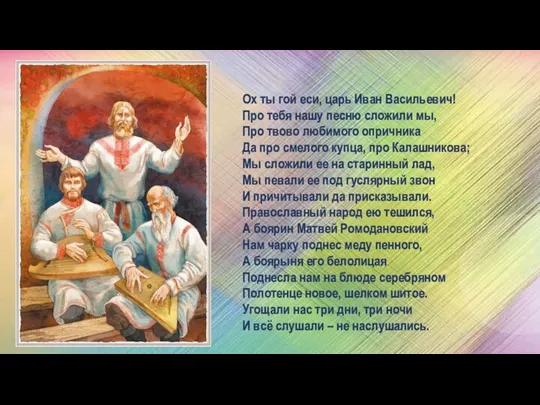 Ох ты гой еси, царь Иван Васильевич!
Про тебя нашу песню сложили мы,
Про твово любимого опричника
Да про смелого купца, про Калашникова;
Мы сложили ее на старинный лад,
Мы певали ее под гуслярный звон
И причитывали да присказывали.
Православный народ ею тешился,
А боярин Матвей Ромодановский
Нам чарку поднес меду пенного,
А боярыня его белолицая
Поднесла нам на блюде серебряном
Полотенце новое, шелком шитое.
Угощали нас три дни, три ночи
И всё слушали – не наслушались.